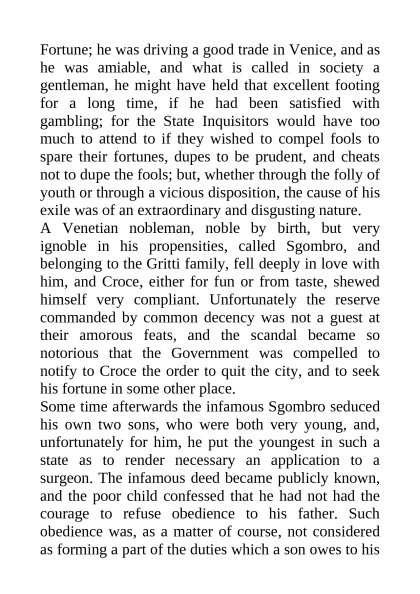 Fortune; he was driving a good trade in Venice, and as he was amiable, and what is called in society a gentleman, he might have held that excellent footing for a long time, if he had been satisfied with gambling; for the State Inquisitors would have too much to attend to if they wished to compel fools to spare their fortunes, dupes to be prudent, and cheats not to dupe the fools; but, whether through the folly of youth or through a vicious disposition, the cause of his exile was of an extraordinary and disgusting nature.
A Venetian nobleman, noble by birth, but very ignoble in his propensities, called Sgombro, and belonging to the Gritti family, fell deeply in love with him, and Croce, either for fun or from taste, shewed himself very compliant. Unfortunately the reserve commanded by common decency was not a guest at their amorous feats, and the scandal became so notorious that the Government was compelled to notify to Croce the order to quit the city, and to seek his fortune in some other place.
Some time afterwards the infamous Sgombro seduced his own two sons, who were both very young, and, unfortunately for him, he put the youngest in such a state as to render necessary an application to a surgeon. The infamous deed became publicly known, and the poor child confessed that he had not had the courage to refuse obedience to his father. Such obedience was, as a matter of course, not considered as forming a part of the duties which a son owes to his